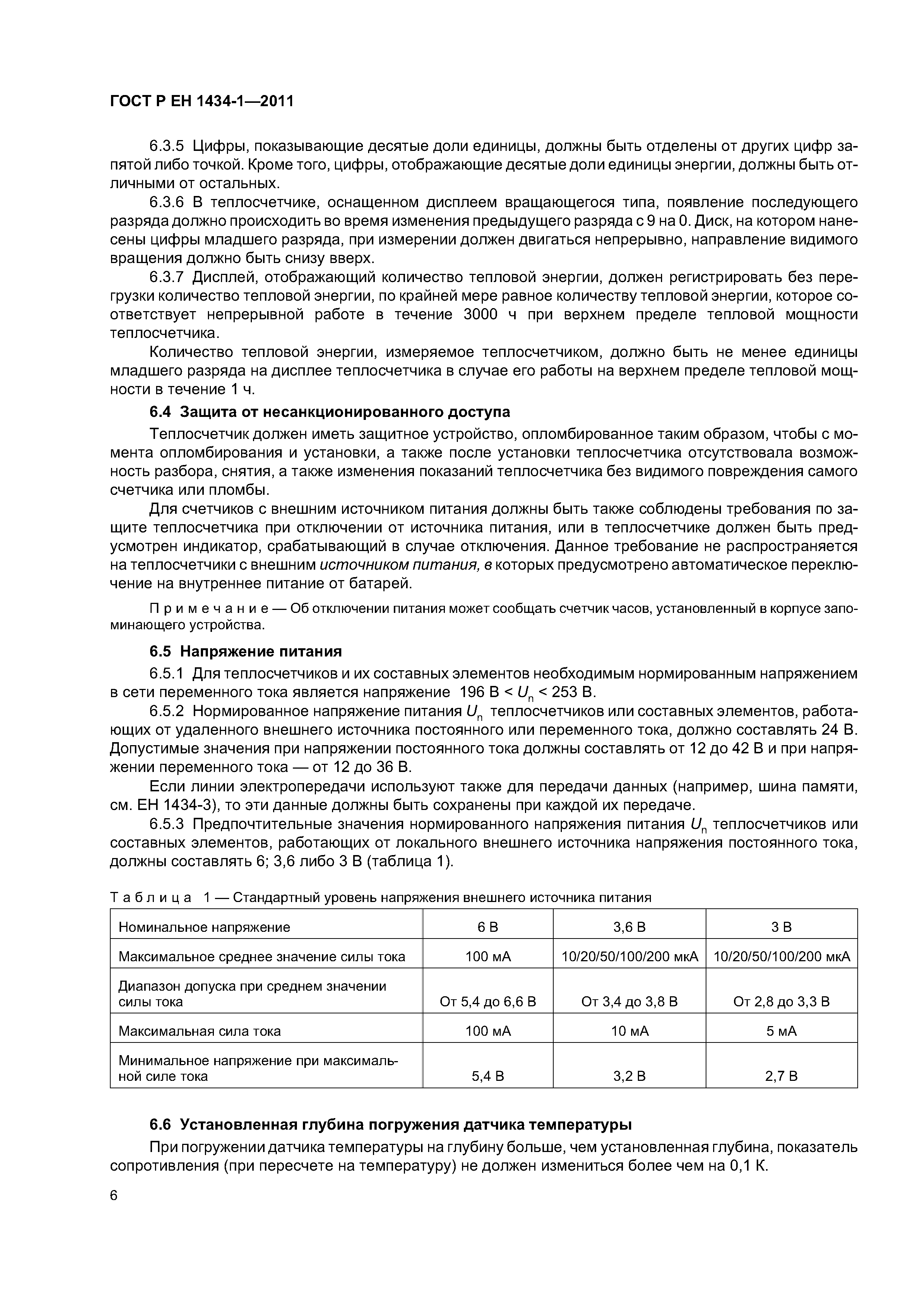 ГОСТ Р ЕН 1434-1—2011

6.3.5 Цифры, показывающие десятые доли единицы, должны быть отделены от других цифр запятой либо точкой. Кроме того, цифры, отображающие десятые доли единицы энергии, должны быть отличными от остальных.

6.3.6 В теплосчетчике, оснащенном дисплеем вращающегося типа, появление последующего разряда должно происходить во время изменения предыдущего разряда с 9 на 0. Диск, на котором нанесены цифры младшего разряда, при измерении должен двигаться непрерывно, направление видимого вращения должно быть снизу вверх.

6.3.7 Дисплей, отображающий количество тепловой энергии, должен регистрировать без перегрузки количество тепловой энергии, по крайней мере равное количеству тепловой энергии, которое соответствует непрерывной работе в течение 3000 ч при верхнем пределе тепловой мощности теплосчетчика.

Количество тепловой энергии, измеряемое теплосчетчиком, должно быть не менее единицы младшего разряда на дисплее теплосчетчика в случае его работы на верхнем пределе тепловой мощности в течение 1 ч.

6.4 Защита от несанкционированного доступа

Теплосчетчик должен иметь защитное устройство, опломбированное таким образом, чтобы с момента опломбирования и установки, а также после установки теплосчетчика отсутствовала возможность разбора, снятия, а также изменения показаний теплосчетчика без видимого повреждения самого счетчика или пломбы.

Для счетчиков с внешним источником питания должны быть также соблюдены требования по защите теплосчетчика при отключении от источника питания, или в теплосчетчике должен быть предусмотрен индикатор, срабатывающий в случае отключения. Данное требование не распространяется на теплосчетчики с внешним источником питания, в которых предусмотрено автоматическое переключение на внутреннее питание от батарей.

Примечание — Об отключении питания может сообщать счетчик часов, установленный в корпусе запоминающего устройства.

6.5 Напряжение питания

6.5.1 Для теплосчетчиков и их составных элементов необходимым нормированным напряжением в сети переменного тока является напряжение 196 В < $U_n$ < 253 В.

6.5.2 Нормированное напряжение питания $U_n$ теплосчетчиков или составных элементов, работающих от удаленного внешнего источника постоянного или переменного тока, должно составлять 24 В. Допустимые значения при напряжении постоянного тока должны составлять от 12 до 42 В и при напряжении переменного тока — от 12 до 36 В.

Если линии электропередачи используют также для передачи данных (например, шина памяти, см. ЕН 1434-3), то эти данные должны быть сохранены при каждой их передаче.

6.5.3 Предпочтительные значения нормированного напряжения питания $U_n$ теплосчетчиков или составных элементов, работающих от локального внешнего источника напряжения постоянного тока, должны составлять 6; 3,6 либо 3 В (таблица 1).

Таблица 1 — Стандартный уровень напряжения внешнего источника питания

| Номинальное напряжение | 6 В | 3,6 В | 3 В |
|---|---|---|---|
| Максимальное среднее значение силы тока | 100 мА | 10/20/50/100/200 мкА | 10/20/50/100/200 мкА |
| Диапазон допуска при среднем значении силы тока | От 5,4 до 6,6 В | От 3,4 до 3,8 В | От 2,8 до 3,3 В |
| Максимальная сила тока | 100 мА | 10 мА | 5 мА |
| Минимальное напряжение при максимальной силе тока | 5,4 В | 3,2 В | 2,7 В |

6.6 Установленная глубина погружения датчика температуры

При погружении датчика температуры на глубину больше, чем установленная глубина, показатель сопротивления (при пересчете на температуру) не должен измениться более чем на 0,1 К.

6